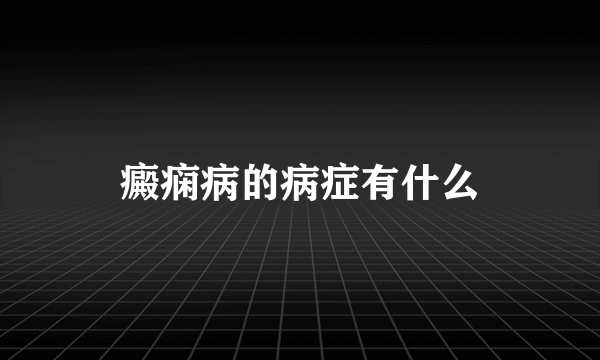 癫痫病的病症有什么